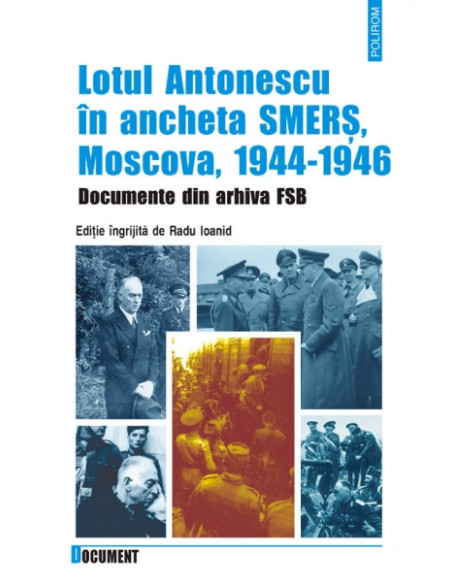 POLIROM

Lotul Antonescu în ancheta SMERȘ, Moscova, 1944-1946

Documente din arhiva FSB

Ediție îngrijită de Radu Ioanid

DOCUMENT